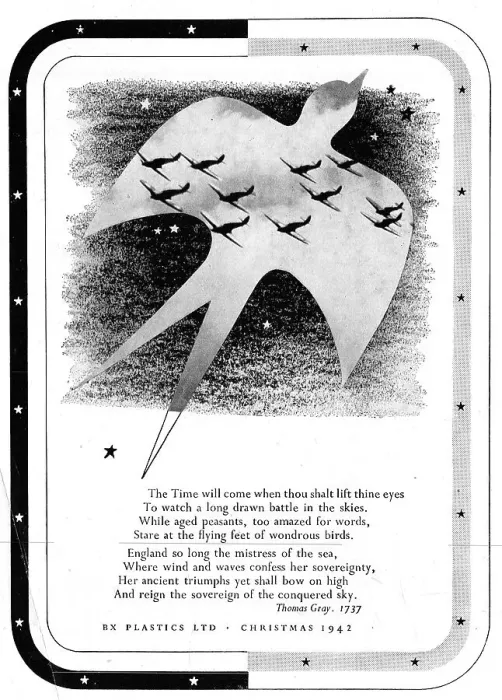 The Time will come when thou shalt lift thine eyes
To watch a long drawn battle in the skies.
While aged peasants, too amazed for words,
Stare at the flying feet of wondrous birds.

England so long the mistress of the sea,
Where wind and waves confess her sovereignty,
Her ancient triumphs yet shall bow on high
And reign the sovereign of the conquered sky.

Thomas Gray. 1737

BX PLASTICS LTD · CHRISTMAS 1942